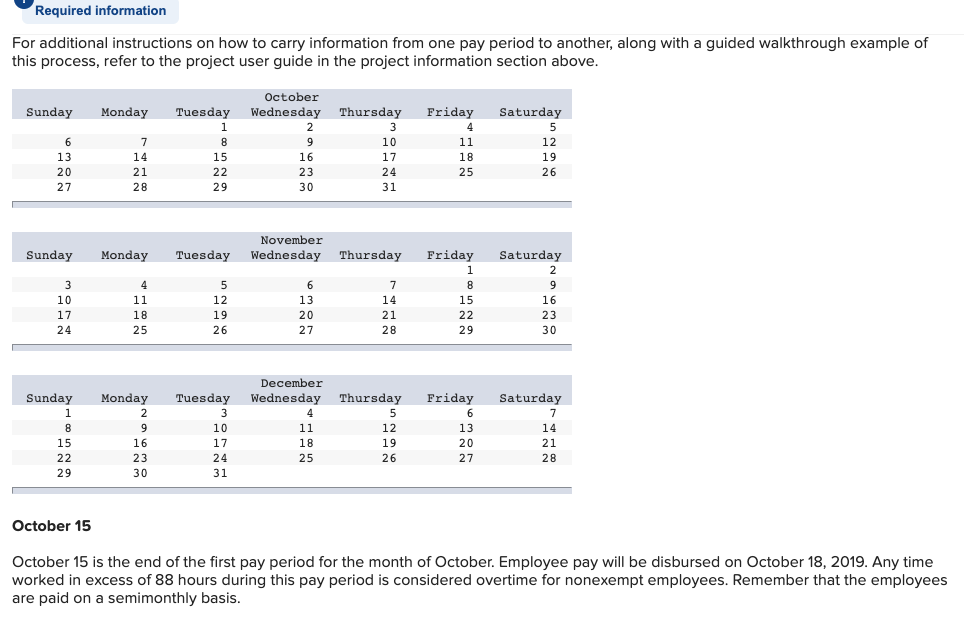 Required information

For additional instructions on how to carry information from one pay period to another, along with a guided walkthrough example of this process, refer to the project user guide in the project information section above.

October

| Sunday | Monday | Tuesday | Wednesday | Thursday | Friday | Saturday |
|---|---|---|---|---|---|---|
| | | 1 | 2 | 3 | 4 | 5 |
| 6 | 7 | 8 | 9 | 10 | 11 | 12 |
| 13 | 14 | 15 | 16 | 17 | 18 | 19 |
| 20 | 21 | 22 | 23 | 24 | 25 | 26 |
| 27 | 28 | 29 | 30 | 31 | | |

November

| Sunday | Monday | Tuesday | Wednesday | Thursday | Friday | Saturday |
|---|---|---|---|---|---|---|
| | | | | | 1 | 2 |
| 3 | 4 | 5 | 6 | 7 | 8 | 9 |
| 10 | 11 | 12 | 13 | 14 | 15 | 16 |
| 17 | 18 | 19 | 20 | 21 | 22 | 23 |
| 24 | 25 | 26 | 27 | 28 | 29 | 30 |

December

| Sunday | Monday | Tuesday | Wednesday | Thursday | Friday | Saturday |
|---|---|---|---|---|---|---|
| 1 | 2 | 3 | 4 | 5 | 6 | 7 |
| 8 | 9 | 10 | 11 | 12 | 13 | 14 |
| 15 | 16 | 17 | 18 | 19 | 20 | 21 |
| 22 | 23 | 24 | 25 | 26 | 27 | 28 |
| 29 | 30 | 31 | | | | |

October 15

October 15 is the end of the first pay period for the month of October. Employee pay will be disbursed on October 18, 2019. Any time worked in excess of 88 hours during this pay period is considered overtime for nonexempt employees. Remember that the employees are paid on a semimonthly basis.